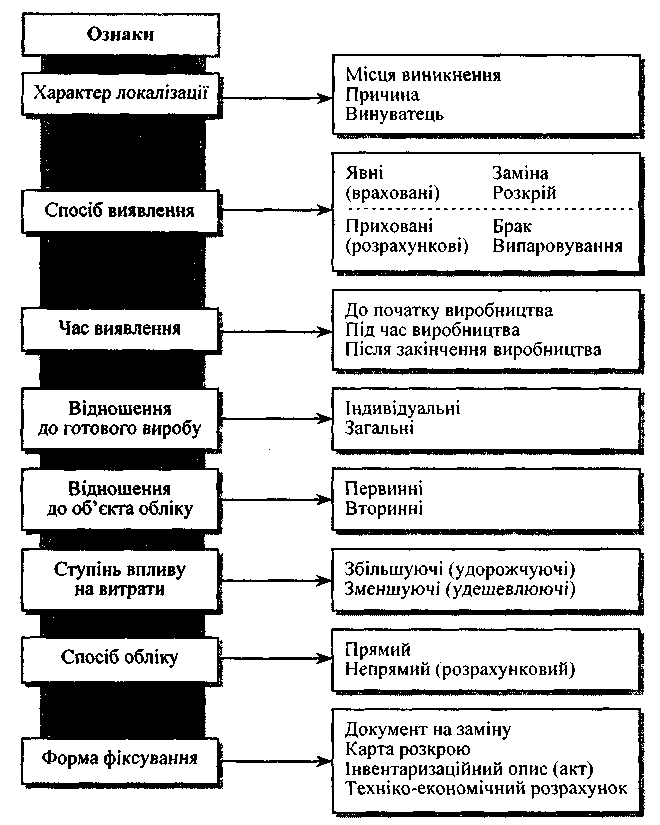 Ознаки

Характер локалізації

Місця виникнення
Причина
Винуватець

Спосіб виявлення

Явні (враховані)
Заміна
Розкрій

Приховані (розрахункові)
Брак
Випаровування

Час виявлення

До початку виробництва
Під час виробництва
Після закінчення виробництва

Відношення до готового виробу

Індивідуальні
Загальні

Відношення до об'єкта обліку

Первинні
Вторинні

Ступінь впливу на витрати

Збільшуючі (удорожчуючі)
Зменшуючі (удешевлюючі)

Спосіб обліку

Прямий
Непрямий (розрахунковий)

Форма фіксування

Документ на заміну
Карта розкрою
Інвентаризаційний опис (акт)
Техніко-економічний розрахунок